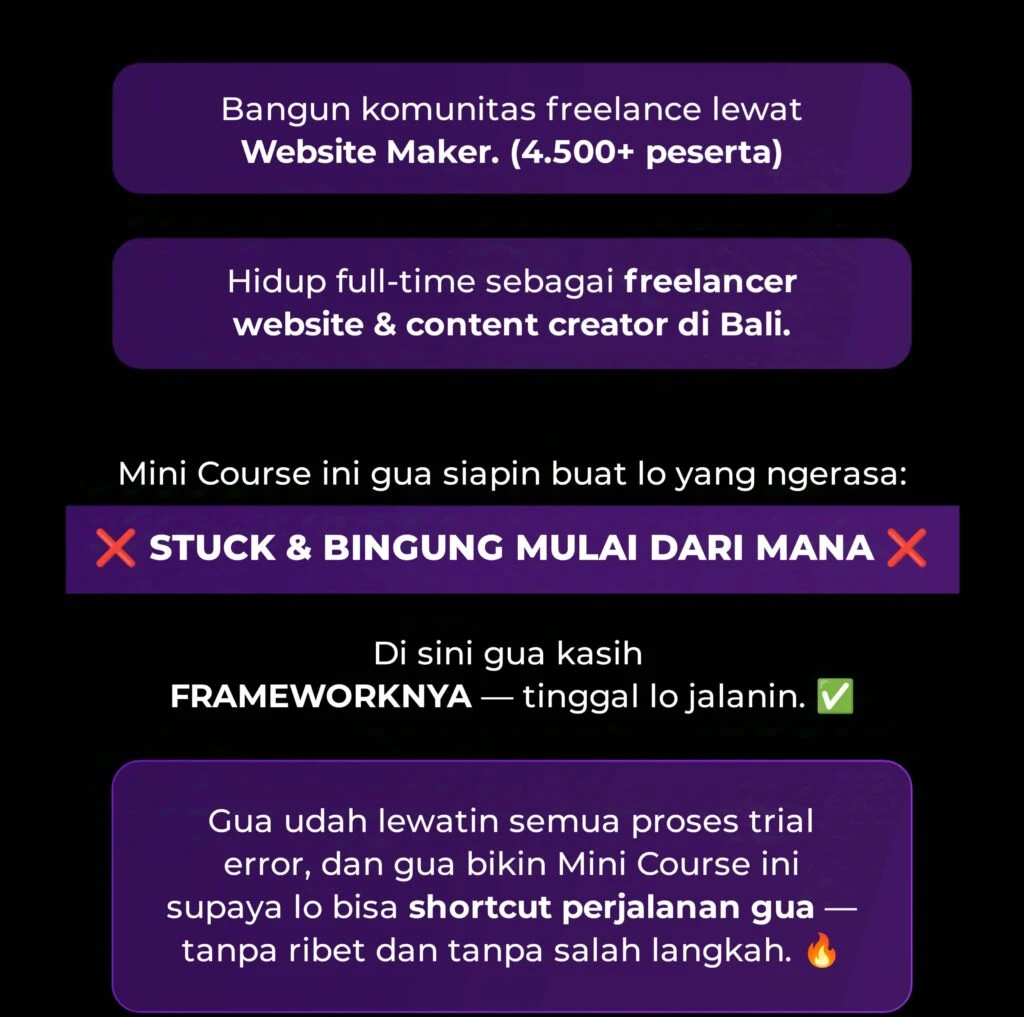 Bangun komunitas freelance lewat Website Maker. (4.500+ peserta)

Hidup full-time sebagai freelancer website & content creator di Bali.

Mini Course ini gua siapin buat lo yang ngerasa:

❌ STUCK & BINGUNG MULAI DARI MANA ❌

Di sini gua kasih FRAMEWORKNYA — tinggal lo jalanin. ✅

Gua udah lewatin semua proses trial error, dan gua bikin Mini Course ini supaya lo bisa shortcut perjalanan gua — tanpa ribet dan tanpa salah langkah. 🔥